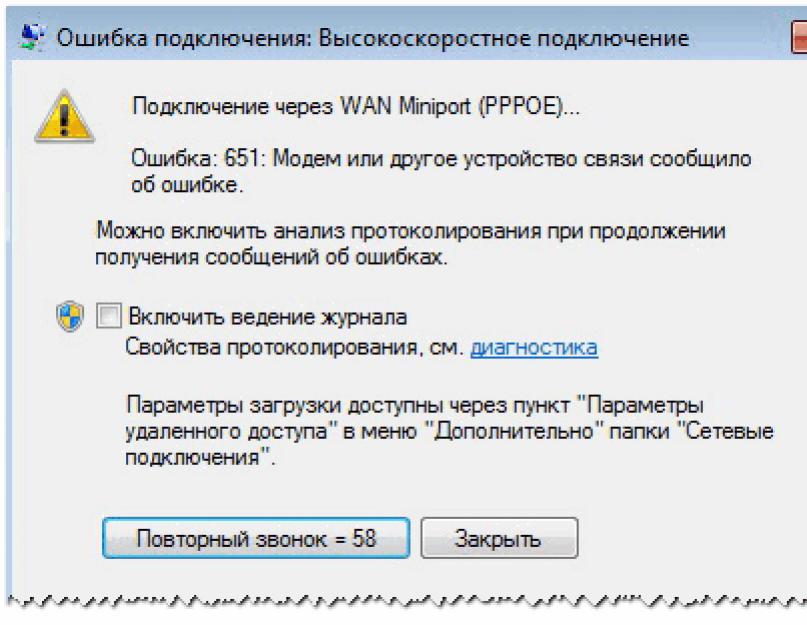 Ошибка подключения: Высокоскоростное подключение

Подключение через WAN Miniport (PPPOE)...

Ошибка: 651: Модем или другое устройство связи сообщило об ошибке.

Можно включить анализ протоколирования при продолжении получения сообщений об ошибках.

Включить ведение журнала
Свойства протоколирования, см. диагностика

Параметры загрузки доступны через пункт "Параметры удаленного доступа" в меню "Дополнительно" папки "Сетевые подключения".

Повторный звонок = 58
Закрыть